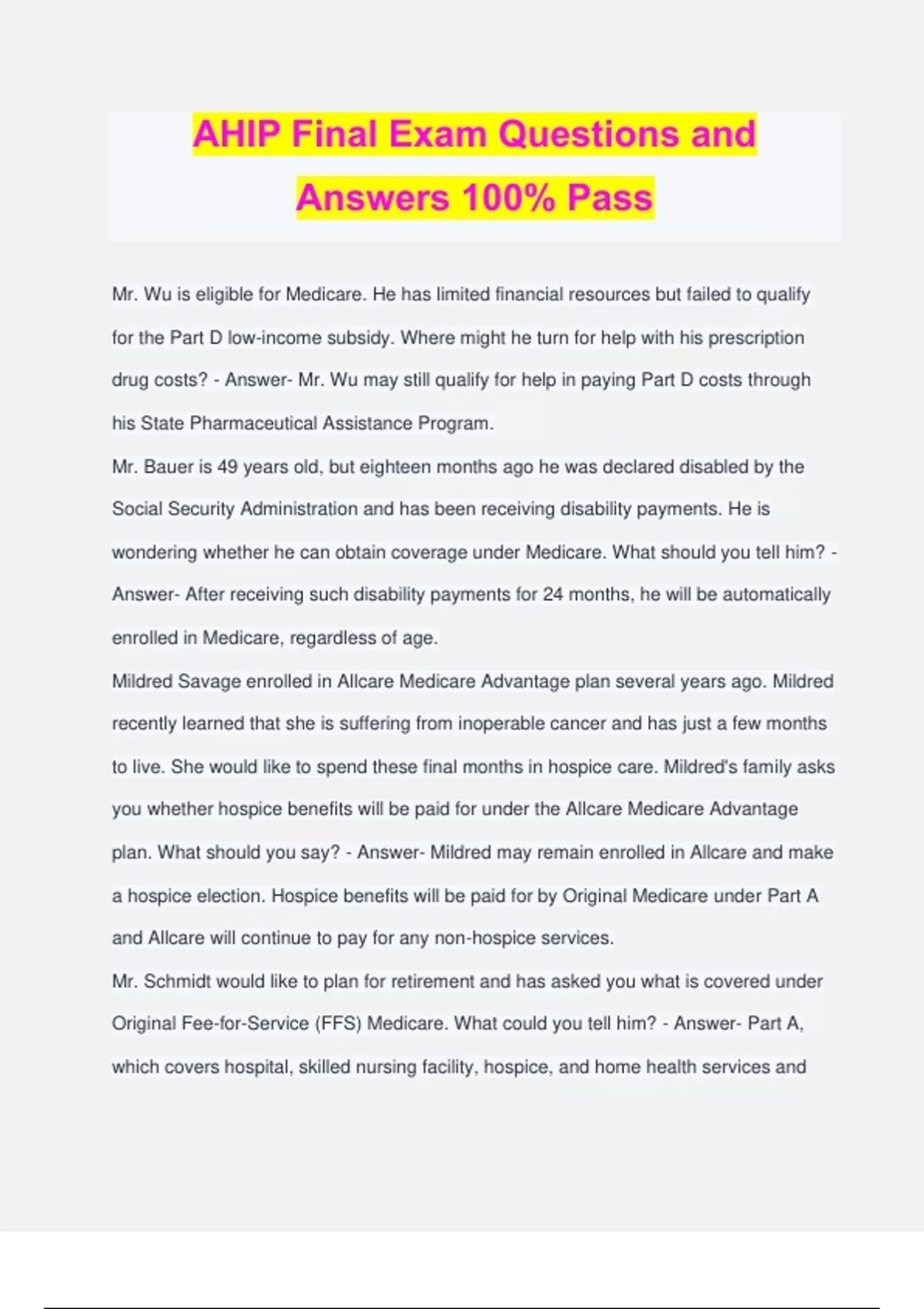 AHIP Final Exam Questions and Answers 100% Pass

Mr. Wu is eligible for Medicare. He has limited financial resources but failed to qualify for the Part D low-income subsidy. Where might he turn for help with his prescription drug costs? - Answer- Mr. Wu may still qualify for help in paying Part D costs through his State Pharmaceutical Assistance Program.

Mr. Bauer is 49 years old, but eighteen months ago he was declared disabled by the Social Security Administration and has been receiving disability payments. He is wondering whether he can obtain coverage under Medicare. What should you tell him? - Answer- After receiving such disability payments for 24 months, he will be automatically enrolled in Medicare, regardless of age.

Mildred Savage enrolled in Allcare Medicare Advantage plan several years ago. Mildred recently learned that she is suffering from inoperable cancer and has just a few months to live. She would like to spend these final months in hospice care. Mildred's family asks you whether hospice benefits will be paid for under the Allcare Medicare Advantage plan. What should you say? - Answer- Mildred may remain enrolled in Allcare and make a hospice election. Hospice benefits will be paid for by Original Medicare under Part A and Allcare will continue to pay for any non-hospice services.

Mr. Schmidt would like to plan for retirement and has asked you what is covered under Original Fee-for-Service (FFS) Medicare. What could you tell him? - Answer- Part A, which covers hospital, skilled nursing facility, hospice, and home health services and